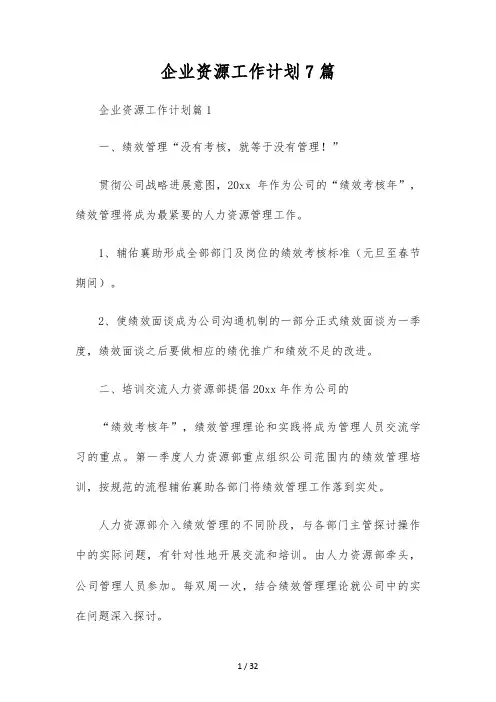 企业资源工作计划7篇

企业资源工作计划篇1

一、绩效管理“没有考核，就等于没有管理！”

贯彻公司战略进展意图，20xx 年作为公司的“绩效考核年”，绩效管理将成为最紧要的人力资源管理工作。

1、辅佑襄助形成全部部门及岗位的绩效考核标准（元旦至春节期间）。

2、使绩效面谈成为公司沟通机制的一部分正式绩效面谈为一季度，绩效面谈之后要做相应的绩优推广和绩效不足的改进。

二、培训交流人力资源部提倡20xx年作为公司的

“绩效考核年”，绩效管理理论和实践将成为管理人员交流学习的重点。第一季度人力资源部重点组织公司范围内的绩效管理培训，按规范的流程辅佑襄助各部门将绩效管理工作落到实处。

人力资源部介入绩效管理的不同阶段，与各部门主管探讨操作中的实际问题，有针对性地开展交流和培训。由人力资源部牵头，公司管理人员参加。每双周一次，结合绩效管理理论就公司中的实在问题深入探讨。

1 / 32